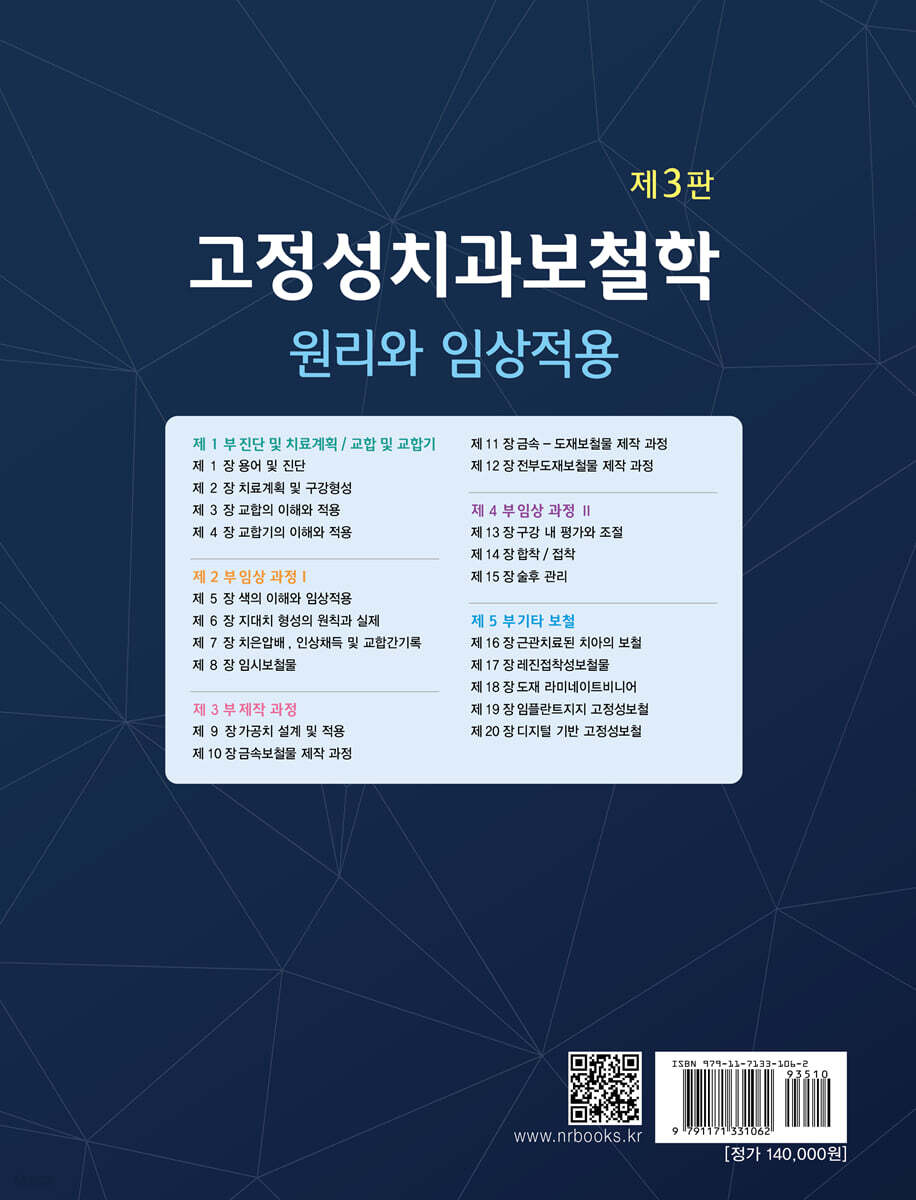 제3판

고정성치과보철학

원리와 임상적용

제 1 부 진단 및 치료계획 / 교합 및 교합기
제 1 장 용어 및 진단
제 2 장 치료계획 및 구강형성
제 3 장 교합의 이해와 적용
제 4 장 교합기의 이해와 적용

제 2 부 임상 과정 I
제 5 장 색의 이해와 임상적용
제 6 장 지대치 형성의 원칙과 실제
제 7 장 치은압배 , 인상채득 및 교합간기록
제 8 장 임시보철물

제 3 부 제작 과정
제 9 장 가공치 설계 및 적용
제 10 장 금속보철물 제작 과정
제 11 장 금속 – 도재보철물 제작 과정
제 12 장 전부도재보철물 제작 과정

제 4 부 임상 과정 II
제 13 장 구강 내 평가와 조절
제 14 장 합착 / 접착
제 15 장 술후 관리

제 5 부 기타 보철
제 16 장 근관치료된 치아의 보철
제 17 장 레진접착성보철물
제 18 장 도재 라미네이트비니어
제 19 장 임플란트지지 고정성보철
제 20 장 디지털 기반 고정성보철

www.nrbooks.kr

ISBN 979-11-7133-106-2
93510
9 791171 331062

[정가 140,000원]